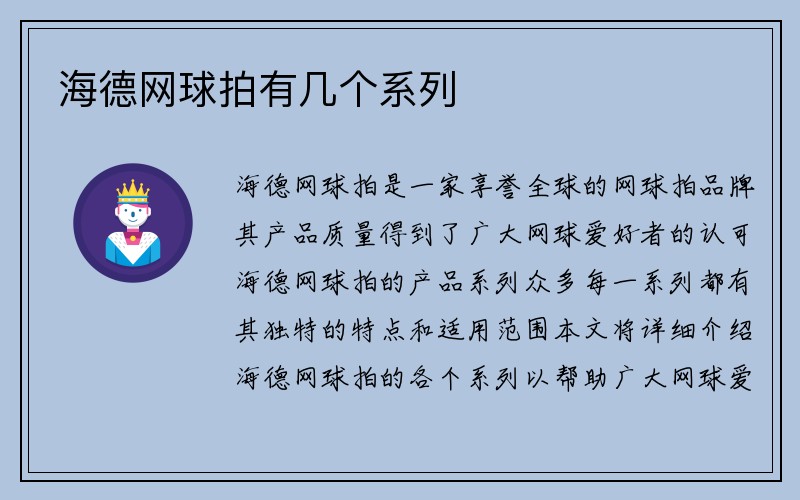 海德网球拍有几个系列

海德网球拍是一家享誉全球的网球拍品牌其产品质量得到了广大网球爱好者的认可海德网球拍的产品系列众多每一系列都有其独特的特点和适用范围本文将详细介绍海德网球拍的各个系列以帮助广大网球爱